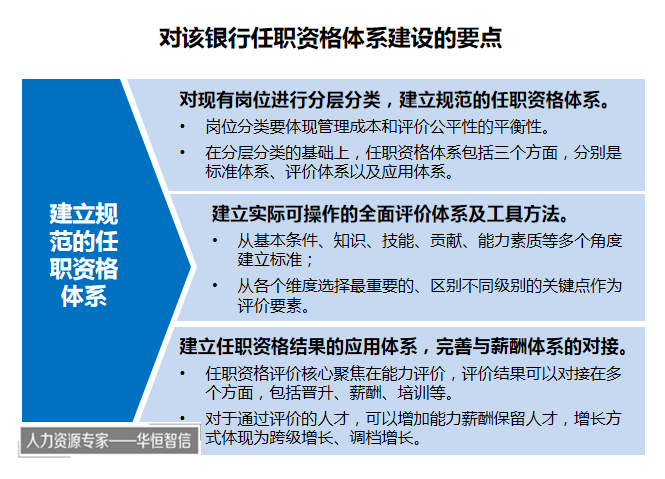 对该银行任职资格体系建设的要点

建立规范的任职资格体系

对现有岗位进行分层分类，建立规范的任职资格体系。

• 岗位分类要体现管理成本和评价公平性的平衡性。
• 在分层分类的基础上，任职资格体系包括三个方面，分别是标准体系、评价体系以及应用体系。

建立实际可操作的全面评价体系及工具方法。

• 从基本条件、知识、技能、贡献、能力素质等多个角度建立标准；
• 从各个维度选择最重要的、区别不同级别的关键点作为评价要素。

建立任职资格结果的应用体系，完善与薪酬体系的对接。

• 任职资格评价核心聚焦在能力评价，评价结果可以对接在多个方面，包括晋升、薪酬、培训等。
• 对于通过评价的人才，可以增加能力薪酬保留人才，增长方式体现为跨级增长、调档增长。

人力资源专家——华恒智信